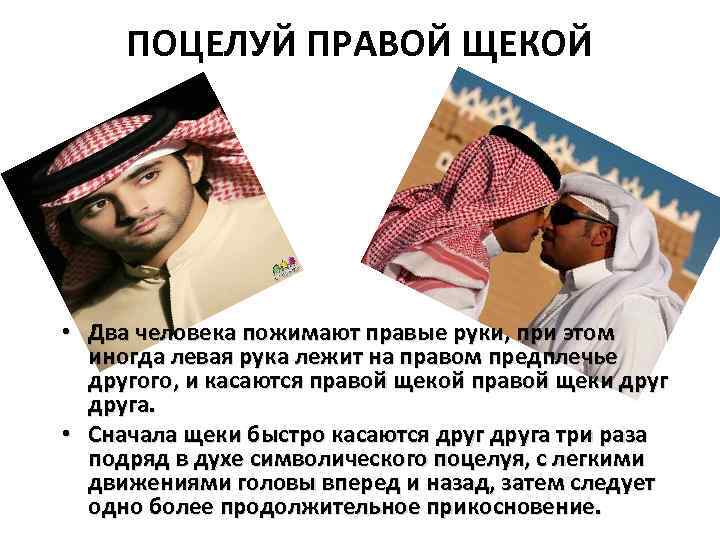 ПОЦЕЛУЙ ПРАВОЙ ЩЕКОЙ

• Два человека пожимают правые руки, при этом иногда левая рука лежит на правом предплечье другого, и касаются правой щекой правой щеки друг друга.

• Сначала щеки быстро касаются друг друга три раза подряд в духе символического поцелуя, с легкими движениями головы вперед и назад, затем следует одно более продолжительное прикосновение.